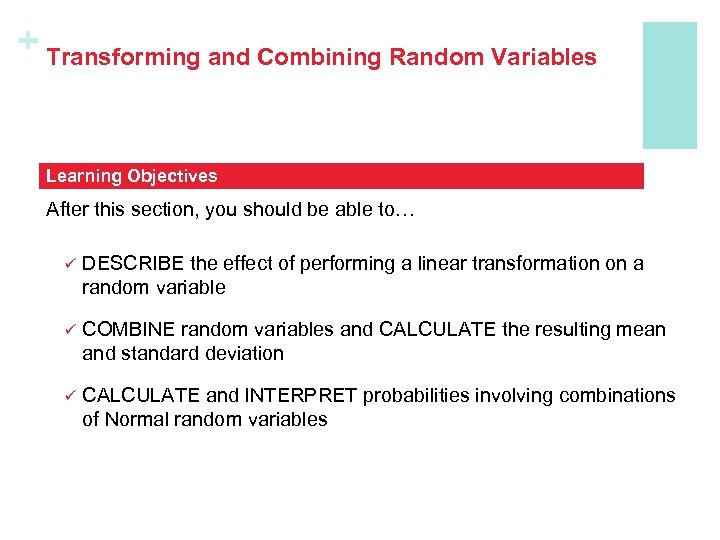 + Transforming and Combining Random Variables

Learning Objectives

After this section, you should be able to…

✓ DESCRIBE the effect of performing a linear transformation on a random variable

✓ COMBINE random variables and CALCULATE the resulting mean and standard deviation

✓ CALCULATE and INTERPRET probabilities involving combinations of Normal random variables